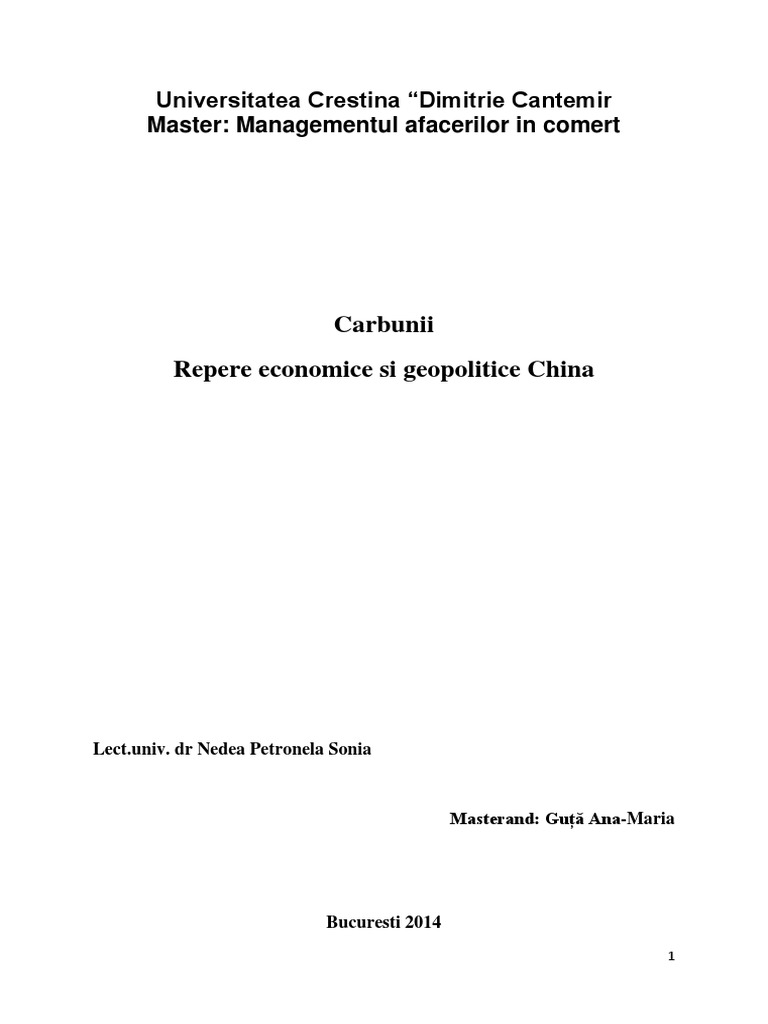 Universitatea Crestina “Dimitrie Cantemir
Master: Managementul afacerilor in comert

Carbunii

Repere economice si geopolitice China

Lect.univ. dr Nedea Petronela Sonia

Masterand: Guță Ana-Maria

Bucuresti 2014

1